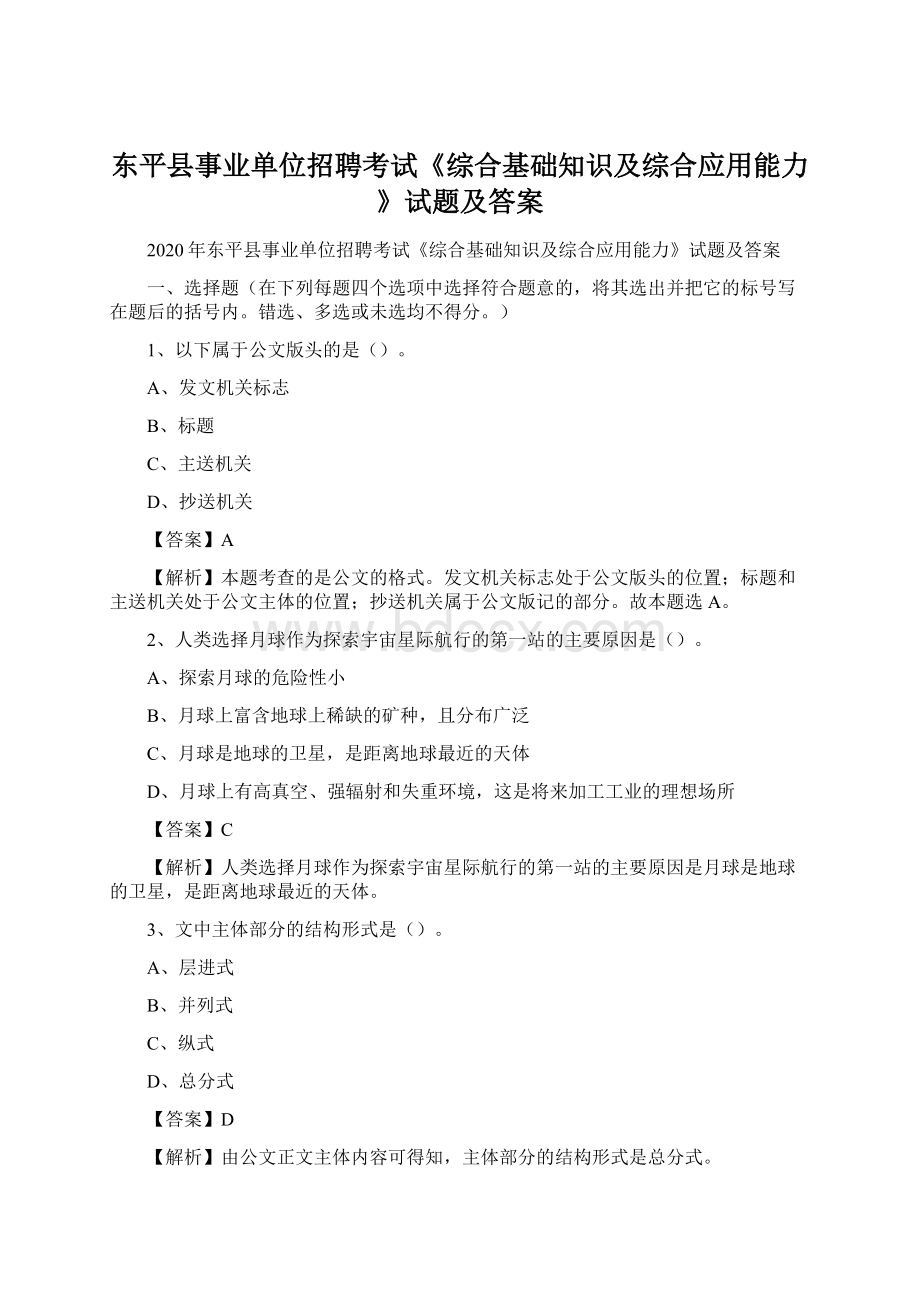 东平县事业单位招聘考试《综合基础知识及综合应用能力》试题及答案

2020年东平县事业单位招聘考试《综合基础知识及综合应用能力》试题及答案

一、选择题（在下列每题四个选项中选择符合题意的，将其选出并把它的标号写在题后的括号内。错选、多选或未选均不得分。）

1、以下属于公文版头的是（）。

A、发文机关标志

B、标题

C、主送机关

D、抄送机关

【答案】A

【解析】本题考查的是公文的格式。发文机关标志处于公文版头的位置；标题和主送机关处于公文主体的位置；抄送机关属于公文版记的部分。故本题选A。

2、人类选择月球作为探索宇宙星际航行的第一站的主要原因是（）。

A、探索月球的危险性小

B、月球上富含地球上稀缺的矿种，且分布广泛

C、月球是地球的卫星，是距离地球最近的天体

D、月球上有高真空、强辐射和失重环境，这是将来加工工业的理想场所

【答案】C

【解析】人类选择月球作为探索宇宙星际航行的第一站的主要原因是月球是地球的卫星，是距离地球最近的天体。

3、文中主体部分的结构形式是（）。

A、层进式

B、并列式

C、纵式

D、总分式

【答案】D

【解析】由公文正文主体内容可得知，主体部分的结构形式是总分式。

www.bdocx.com